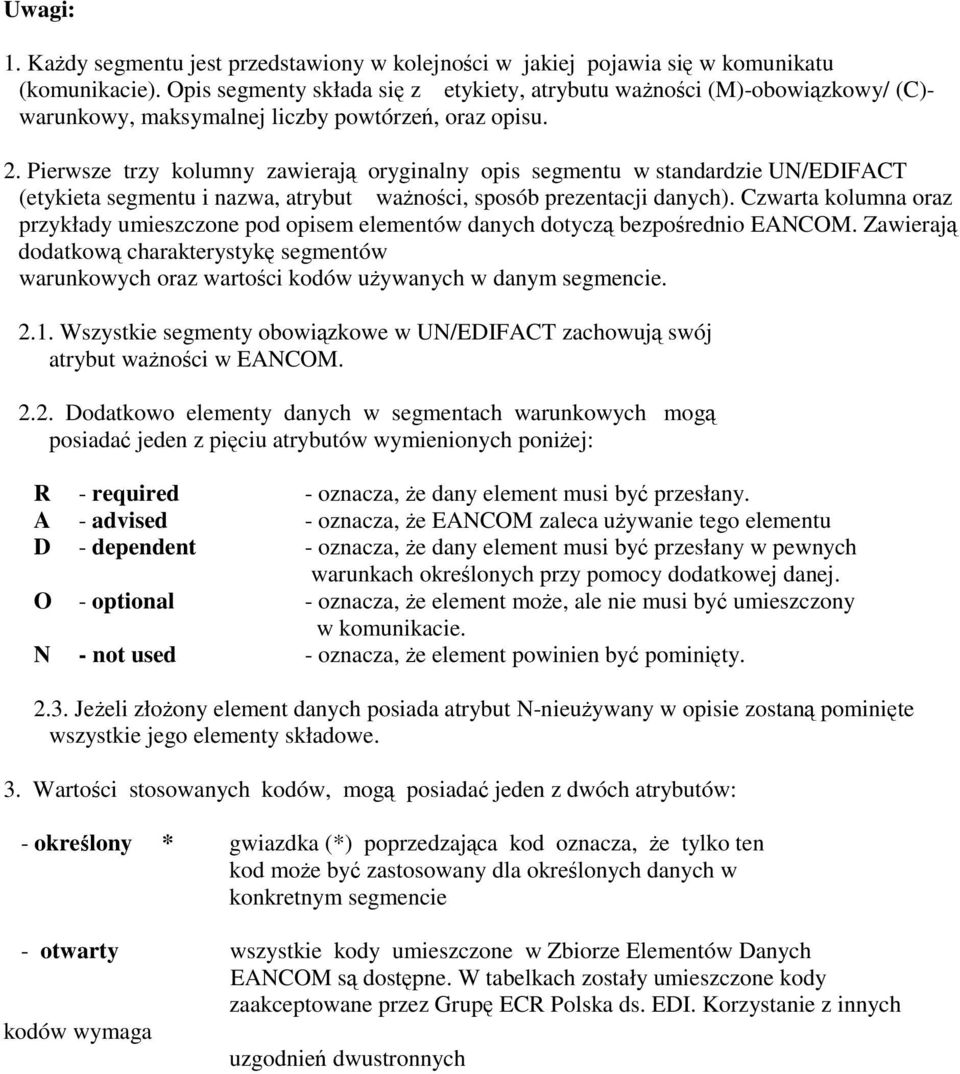 Uwagi:

1. Każdy segmentu jest przedstawiony w kolejności w jakiej pojawia się w komunikatu (komunikacie). Opis segmenty składa się z etykiety, atrybutu ważności (M)-obowiązkowy/ (C)-warunkowy, maksymalnej liczby powtórzeń, oraz opisu.

2. Pierwsze trzy kolumny zawierają oryginalny opis segmentu w standardzie UN/EDIFACT (etykieta segmentu i nazwa, atrybut ważności, sposób prezentacji danych). Czwarta kolumna oraz przykłady umieszczone pod opisem elementów danych dotyczą bezpośrednio EANCOM. Zawierają dodatkową charakterystykę segmentów warunkowych oraz wartości kodów używanych w danym segmencie.

2.1. Wszystkie segmenty obowiązkowe w UN/EDIFACT zachowują swój atrybut ważności w EANCOM.

2.2. Dodatkowo elementy danych w segmentach warunkowych mogą posiadać jeden z pięciu atrybutów wymienionych poniżej:

R - required - oznacza, że dany element musi być przesłany.
A - advised - oznacza, że EANCOM zaleca używanie tego elementu
D - dependent - oznacza, że dany element musi być przesłany w pewnych warunkach określonych przy pomocy dodatkowej danej.
O - optional - oznacza, że element może, ale nie musi być umieszczony w komunikacie.
N - not used - oznacza, że element powinien być pominięty.

2.3. Jeżeli złożony element danych posiada atrybut N-nieużywany w opisie zostaną pominięte wszystkie jego elementy składowe.

3. Wartości stosowanych kodów, mogą posiadać jeden z dwóch atrybutów:

- określony * gwiazdka (*) poprzedzająca kod oznacza, że tylko ten kod może być zastosowany dla określonych danych w konkretnym segmencie

- otwarty wszystkie kody umieszczone w Zbiorze Elementów Danych EANCOM są dostępne. W tabelkach zostały umieszczone kody zaakceptowane przez Grupę ECR Polska ds. EDI. Korzystanie z innych kodów wymaga uzgodnień dwustronnych